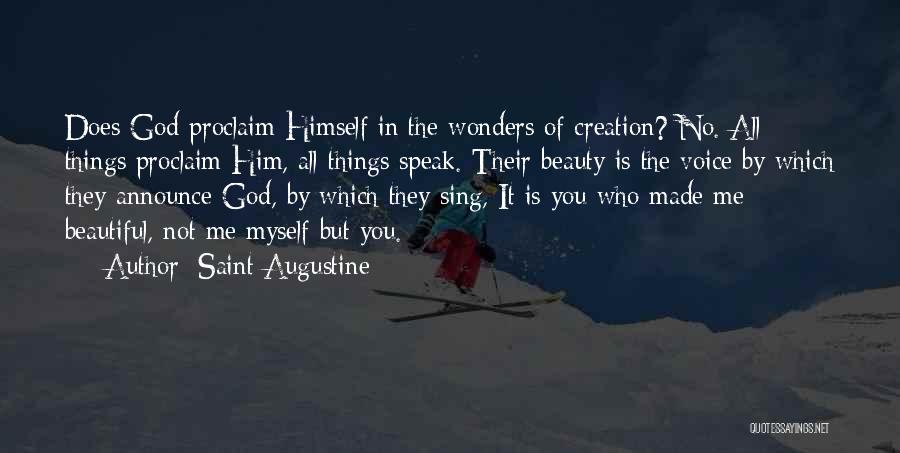 Does God proclaim Himself in the wonders of creation? No. All things proclaim Him, all things speak. Their beauty is the voice by which they announce God, by which they sing, It is you who made me beautiful, not me myself but you.

Author: Saint Augustine

QUOTESSAYINGS.NET